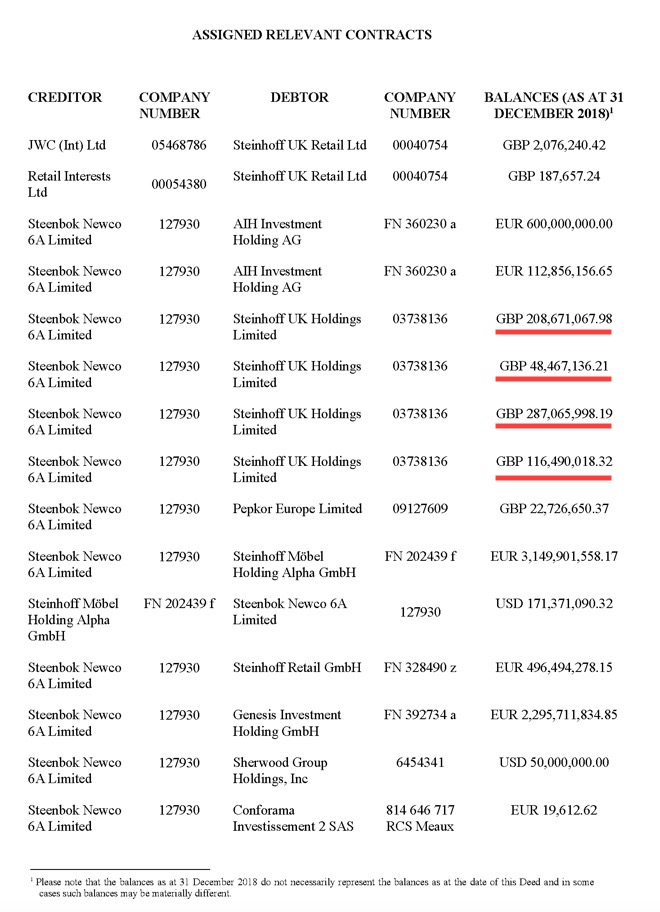 ASSIGNED RELEVANT CONTRACTS

| CREDITOR | COMPANY NUMBER | DEBTOR | COMPANY NUMBER | BALANCES (AS AT 31 DECEMBER 2018)$^1$ |
|---|---|---|---|---|
| JWC (Int) Ltd | 05468786 | Steinhoff UK Retail Ltd | 00040754 | GBP 2,076,240.42 |
| Retail Interests Ltd | 00054380 | Steinhoff UK Retail Ltd | 00040754 | GBP 187,657.24 |
| Steenbok Newco 6A Limited | 127930 | AIH Investment Holding AG | FN 360230 a | EUR 600,000,000.00 |
| Steenbok Newco 6A Limited | 127930 | AIH Investment Holding AG | FN 360230 a | EUR 112,856,156.65 |
| Steenbok Newco 6A Limited | 127930 | Steinhoff UK Holdings Limited | 03738136 | GBP 208,671,067.98 |
| Steenbok Newco 6A Limited | 127930 | Steinhoff UK Holdings Limited | 03738136 | GBP 48,467,136.21 |
| Steenbok Newco 6A Limited | 127930 | Steinhoff UK Holdings Limited | 03738136 | GBP 287,065,998.19 |
| Steenbok Newco 6A Limited | 127930 | Steinhoff UK Holdings Limited | 03738136 | GBP 116,490,018.32 |
| Steenbok Newco 6A Limited | 127930 | Pepkor Europe Limited | 09127609 | GBP 22,726,650.37 |
| Steenbok Newco 6A Limited | 127930 | Steinhoff Möbel Holding Alpha GmbH | FN 202439 f | EUR 3,149,901,558.17 |
| Steinhoff Möbel Holding Alpha GmbH | FN 202439 f | Steenbok Newco 6A Limited | 127930 | USD 171,371,090.32 |
| Steenbok Newco 6A Limited | 127930 | Steinhoff Retail GmbH | FN 328490 z | EUR 496,494,278.15 |
| Steenbok Newco 6A Limited | 127930 | Genesis Investment Holding GmbH | FN 392734 a | EUR 2,295,711,834.85 |
| Steenbok Newco 6A Limited | 127930 | Sherwood Group Holdings, Inc | 6454341 | USD 50,000,000.00 |
| Steenbok Newco 6A Limited | 127930 | Conforama Investissement 2 SAS | 814 646 717 RCS Meaux | EUR 19,612.62 |

$^1$ Please note that the balances as at 31 December 2018 do not necessarily represent the balances as at the date of this Deed and in some cases such balances may be materially different.